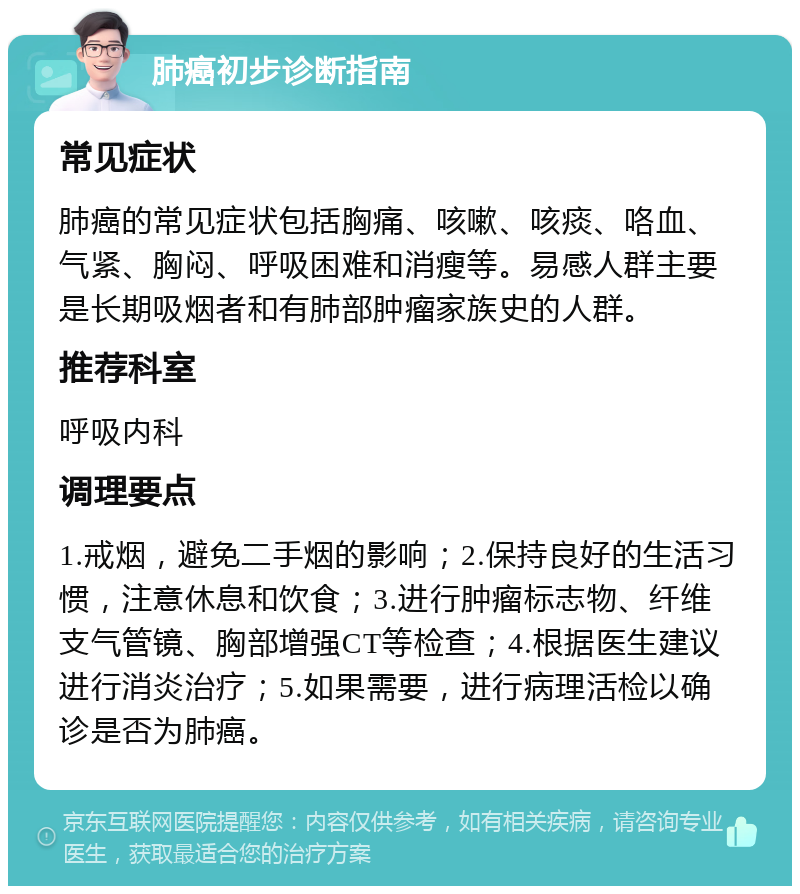 肺癌初步诊断指南

常见症状

肺癌的常见症状包括胸痛、咳嗽、咳痰、咯血、气紧、胸闷、呼吸困难和消瘦等。易感人群主要是长期吸烟者和有肺部肿瘤家族史的人群。

推荐科室

呼吸内科

调理要点

1.戒烟，避免二手烟的影响；2.保持良好的生活习惯，注意休息和饮食；3.进行肿瘤标志物、纤维支气管镜、胸部增强CT等检查；4.根据医生建议进行消炎治疗；5.如果需要，进行病理活检以确诊是否为肺癌。

京东互联网医院提醒您：内容仅供参考，如有相关疾病，请咨询专业医生，获取最适合您的治疗方案